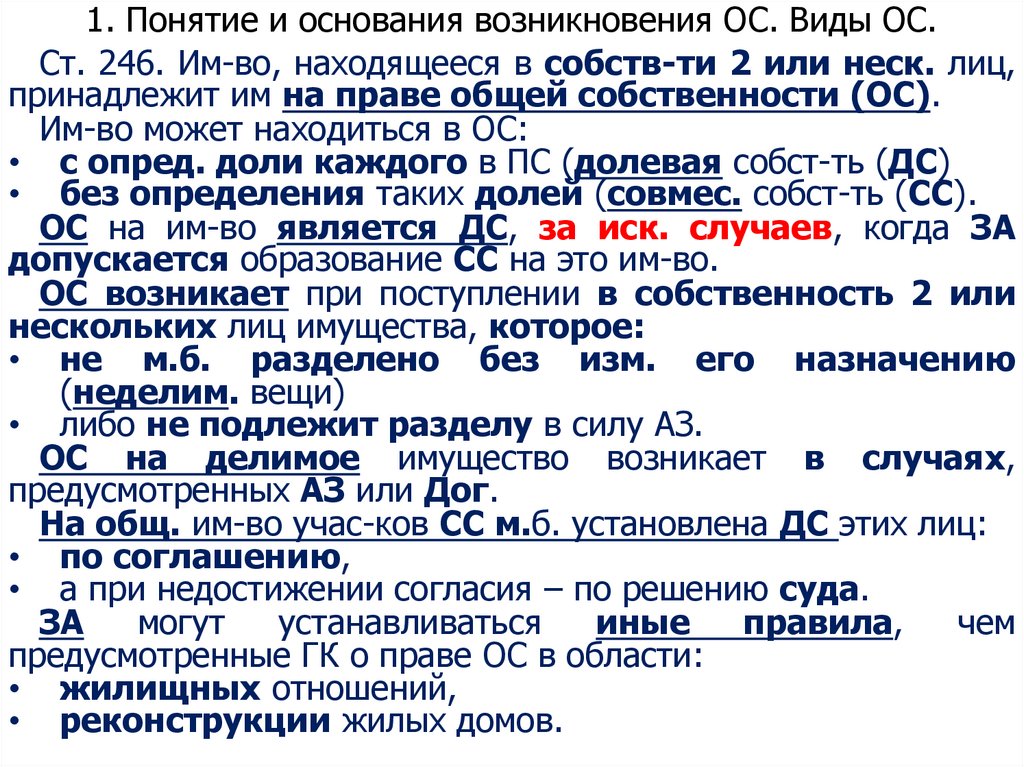 1. Понятие и основания возникновения ОС. Виды ОС.

Ст. 246. Им-во, находящееся в собств-ти 2 или неск. лиц, принадлежит им на праве общей собственности (ОС).

Им-во может находиться в ОС:
• с опред. доли каждого в ПС (долевая собст-ть (ДС)
• без определения таких долей (совмес. собст-ть (СС).

ОС на им-во является ДС, за иск. случаев, когда ЗА допускается образование СС на это им-во.

ОС возникает при поступлении в собственность 2 или нескольких лиц имущества, которое:
• не м.б. разделено без изм. его назначению (неделим. вещи)
• либо не подлежит разделу в силу АЗ.

ОС на делимое имущество возникает в случаях, предусмотренных АЗ или Дог.

На общ. им-во учас-ков СС м.б. установлена ДС этих лиц:
• по соглашению,
• а при недостижении согласия – по решению суда.

ЗА могут устанавливаться иные правила, чем предусмотренные ГК о праве ОС в области:
• жилищных отношений,
• реконструкции жилых домов.